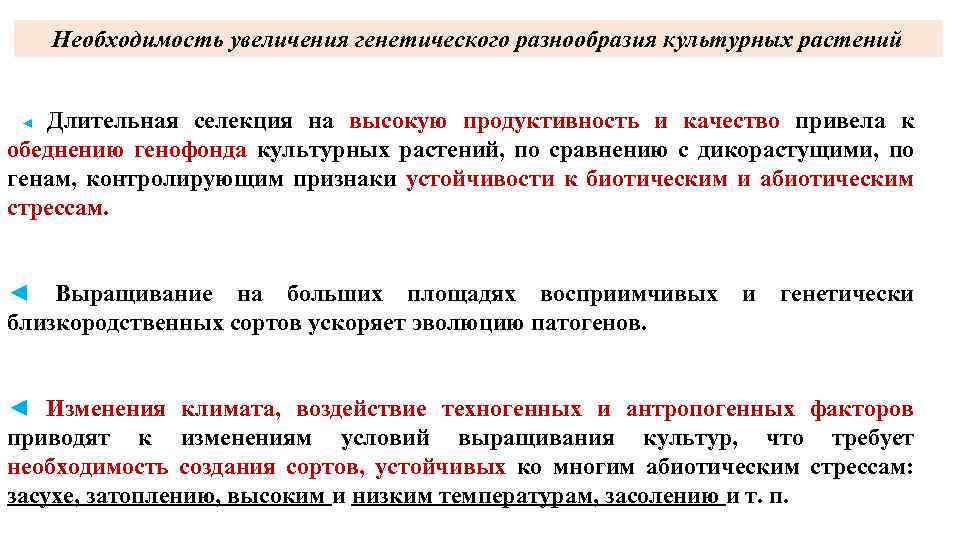 Необходимость увеличения генетического разнообразия культурных растений

◄ Длительная селекция на высокую продуктивность и качество привела к обеднению генофонда культурных растений, по сравнению с дикорастущими, по генам, контролирующим признаки устойчивости к биотическим и абиотическим стрессам.

◄ Выращивание на больших площадях восприимчивых и генетически близкородственных сортов ускоряет эволюцию патогенов.

◄ Изменения климата, воздействие техногенных и антропогенных факторов приводят к изменениям условий выращивания культур, что требует необходимость создания сортов, устойчивых ко многим абиотическим стрессам: засухе, затоплению, высоким и низким температурам, засолению и т. п.